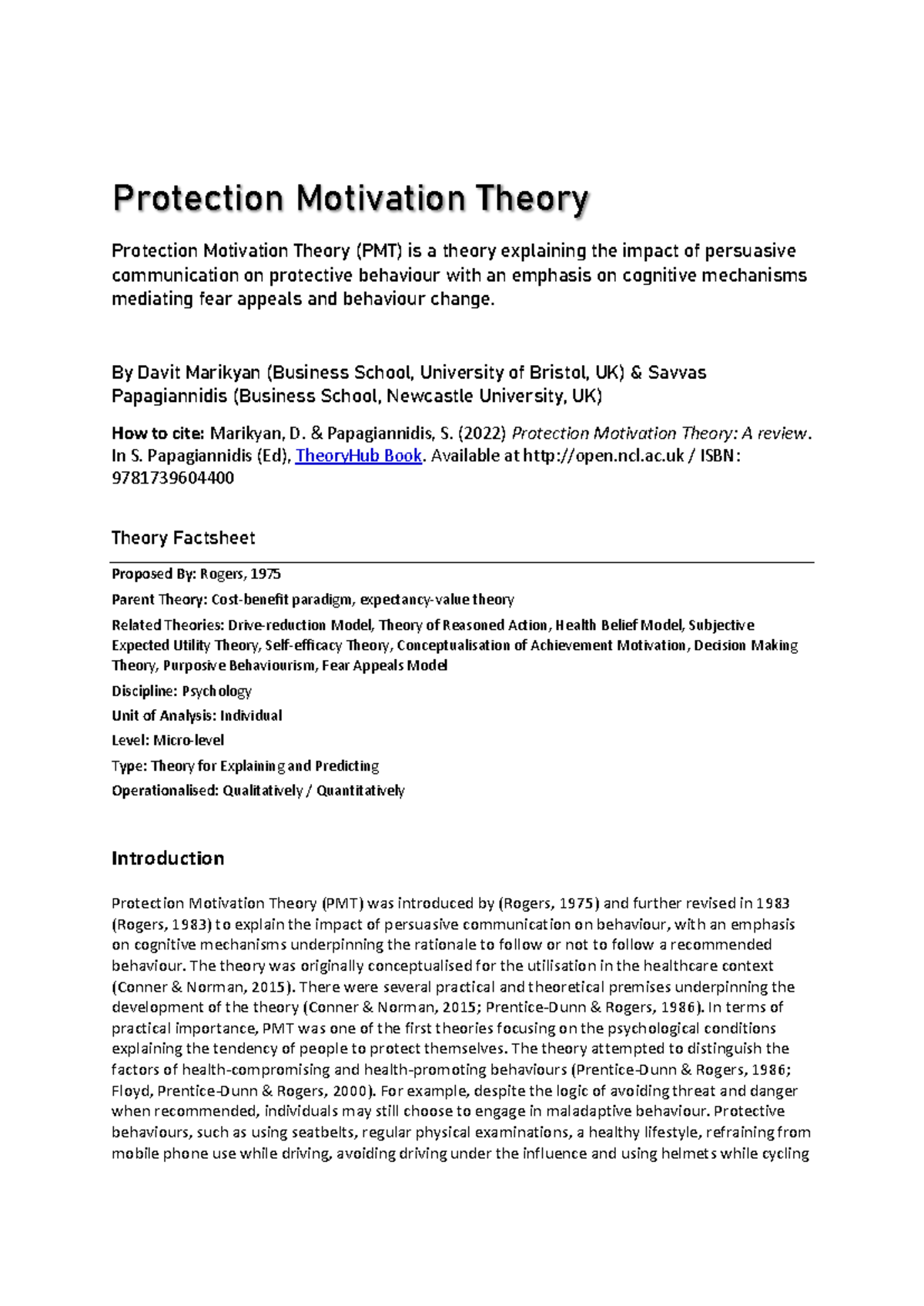 Protection Motivation Theory

Protection Motivation Theory (PMT) is a theory explaining the impact of persuasive communication on protective behaviour with an emphasis on cognitive mechanisms mediating fear appeals and behaviour change.

By Davit Marikyan (Business School, University of Bristol, UK) & Savvas Papagiannidis (Business School, Newcastle University, UK)

How to cite: Marikyan, D. & Papagiannidis, S. (2022) Protection Motivation Theory: A review. In S. Papagiannidis (Ed), TheoryHub Book. Available at http://open.ncl.ac.uk / ISBN: 9781739604400

Theory Factsheet

Proposed By: Rogers, 1975

Parent Theory: Cost-benefit paradigm, expectancy-value theory

Related Theories: Drive-reduction Model, Theory of Reasoned Action, Health Belief Model, Subjective Expected Utility Theory, Self-efficacy Theory, Conceptualisation of Achievement Motivation, Decision Making Theory, Purposive Behaviourism, Fear Appeals Model

Discipline: Psychology

Unit of Analysis: Individual

Level: Micro-level

Type: Theory for Explaining and Predicting

Operationalised: Qualitatively / Quantitatively

Introduction

Protection Motivation Theory (PMT) was introduced by (Rogers, 1975) and further revised in 1983 (Rogers, 1983) to explain the impact of persuasive communication on behaviour, with an emphasis on cognitive mechanisms underpinning the rationale to follow or not to follow a recommended behaviour. The theory was originally conceptualised for the utilisation in the healthcare context (Conner & Norman, 2015). There were several practical and theoretical premises underpinning the development of the theory (Conner & Norman, 2015; Prentice-Dunn & Rogers, 1986). In terms of practical importance, PMT was one of the first theories focusing on the psychological conditions explaining the tendency of people to protect themselves. The theory attempted to distinguish the factors of health-compromising and health-promoting behaviours (Prentice-Dunn & Rogers, 1986; Floyd, Prentice-Dunn & Rogers, 2000). For example, despite the logic of avoiding threat and danger when recommended, individuals may still choose to engage in maladaptive behaviour. Protective behaviours, such as using seatbelts, regular physical examinations, a healthy lifestyle, refraining from mobile phone use while driving, avoiding driving under the influence and using helmets while cycling